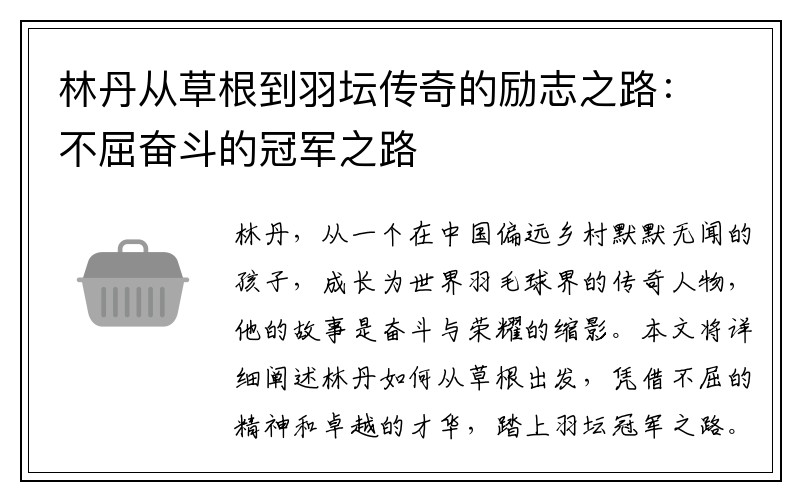 林丹从草根到羽坛传奇的励志之路：不屈奋斗的冠军之路

林丹，从一个在中国偏远乡村默默无闻的孩子，成长为世界羽毛球界的传奇人物，他的故事是奋斗与荣耀的缩影。本文将详细阐述林丹如何从草根出发，凭借不屈的精神和卓越的才华，踏上羽坛冠军之路。